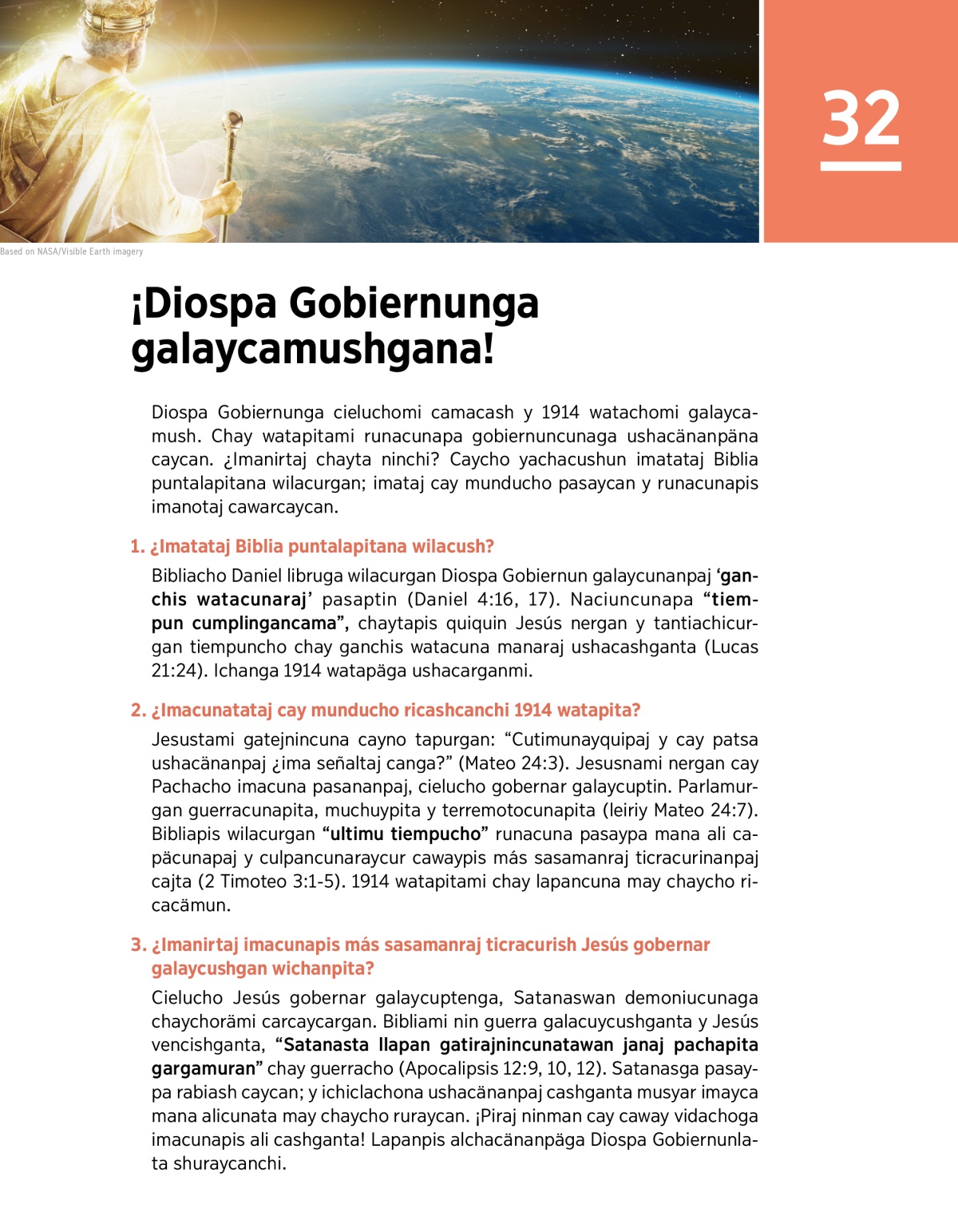 32

Based on NASA/Visible Earth imagery

¡Diospa Gobiernunga galaycamushgana!

Diospa Gobiernunga cieluchomi camacash y 1914 watachomi galaycamush. Chay watapitami runacunapa gobiernuncunaga ushacänanpäna caycan. ¿Imanirtaj chayta ninchi? Caycho yachacushun imatataj Biblia puntalapitana wilacurgan; imataj cay munducho pasaycan y runacunapis imanotaj cawarcaycan.

1. ¿Imatataj Biblia puntalapitana wilacush?

Bibliacho Daniel libruga wilacurgan Diospa Gobiernun galaycunanpaj ‘ganchis watacunaraj’ pasaptin (Daniel 4:16, 17). Naciuncunapa “tiempun cumplingancama”, chaytapis quiquin Jesús nergan y tantiachicurgan tiempuncho chay ganchis watacuna manaraj ushacashganta (Lucas 21:24). Ichanga 1914 watapäga ushacarganmi.

2. ¿Imacunatataj cay munducho ricashcanchi 1914 watapita?

Jesustami gatejnincuna cayno tapurgan: “Cutimunayquipaj y cay patsa ushacänanpaj ¿ima señaltaj canga?” (Mateo 24:3). Jesusnami nergan cay Pachacho imacuna pasananpaj, cielucho gobernar galaycuptin. Parlamurgan guerracunapita, muchuypita y terremotocunapita (leiriy Mateo 24:7). Bibliapis wilacurgan “ultimu tiempucho” runacuna pasaypa mana ali capäcunapaj y culpancunaraycur cawaypis más sasamanraj ticracurinanpaj cajta (2 Timoteo 3:1-5). 1914 watapitami chay lapancuna may chaycho ricacämun.

3. ¿Imanirtaj imacunapis más sasamanraj ticracurish Jesús gobernar galaycushgan wichanpita?

Cielucho Jesús gobernar galaycuptenga, Satanaswan demoniucunaga chaychorämi carcaycargan. Bibliami nin guerra galacuycushganta y Jesús vencishganta, “Satanasta llapan gatirajnincunatawan janaj pachapita gargamuran” chay guerracho (Apocalipsis 12:9, 10, 12). Satanasga pasaypa rabiash caycan; y ichiclachona ushacänanpaj cashganta musyar imayca mana alicunata may chaycho ruraycan. ¡Piraj ninman cay caway vidachoga imacunapis ali cashganta! Lapanpis alchacänanpäga Diospa Gobiernunlata shuraycanchi.